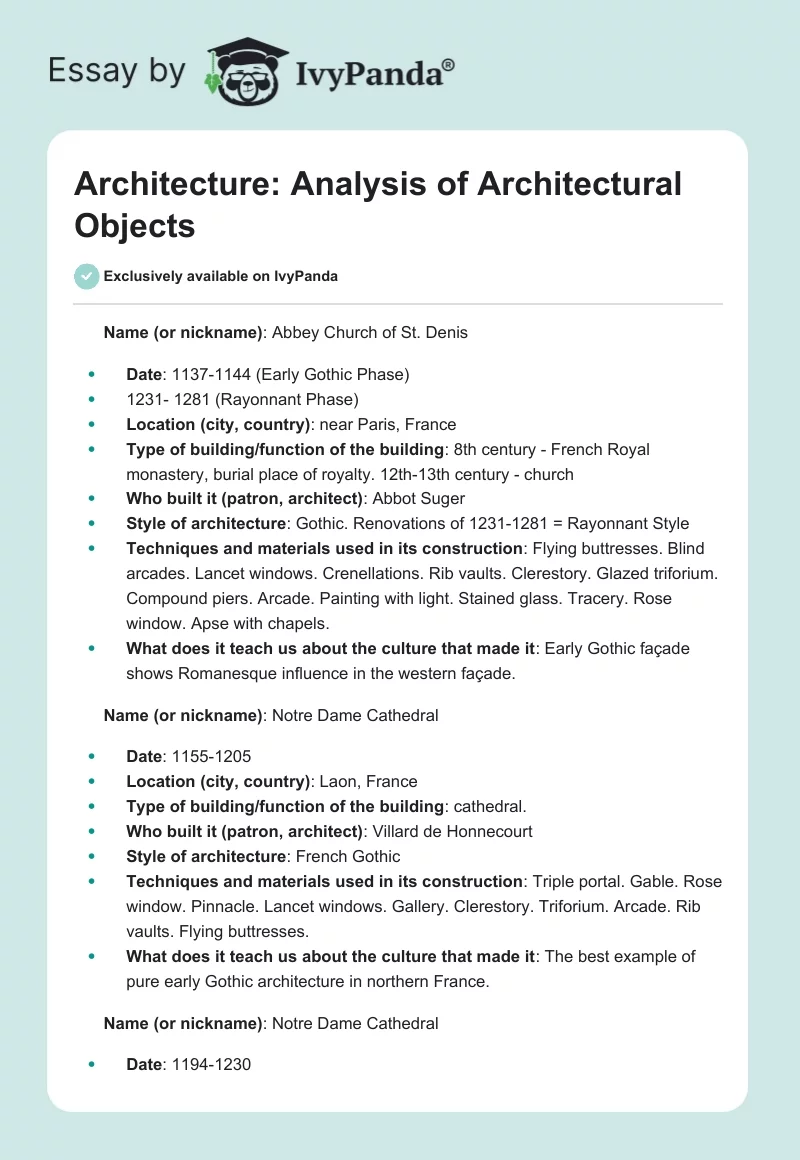 Essay by IvyPanda®

Architecture: Analysis of Architectural Objects

Exclusively available on IvyPanda

Name (or nickname): Abbey Church of St. Denis

- Date: 1137-1144 (Early Gothic Phase)
- 1231- 1281 (Rayonnant Phase)
- Location (city, country): near Paris, France
- Type of building/function of the building: 8th century - French Royal monastery, burial place of royalty. 12th-13th century - church
- Who built it (patron, architect): Abbot Suger
- Style of architecture: Gothic. Renovations of 1231-1281 = Rayonnant Style
- Techniques and materials used in its construction: Flying buttresses. Blind arcades. Lancet windows. Crenellations. Rib vaults. Clerestory. Glazed triforium. Compound piers. Arcade. Painting with light. Stained glass. Tracery. Rose window. Apse with chapels.
- What does it teach us about the culture that made it: Early Gothic façade shows Romanesque influence in the western façade.

Name (or nickname): Notre Dame Cathedral

- Date: 1155-1205
- Location (city, country): Laon, France
- Type of building/function of the building: cathedral.
- Who built it (patron, architect): Villard de Honnecourt
- Style of architecture: French Gothic
- Techniques and materials used in its construction: Triple portal. Gable. Rose window. Pinnacle. Lancet windows. Gallery. Clerestory. Triforium. Arcade. Rib vaults. Flying buttresses.
- What does it teach us about the culture that made it: The best example of pure early Gothic architecture in northern France.

Name (or nickname): Notre Dame Cathedral

- Date: 1194-1230